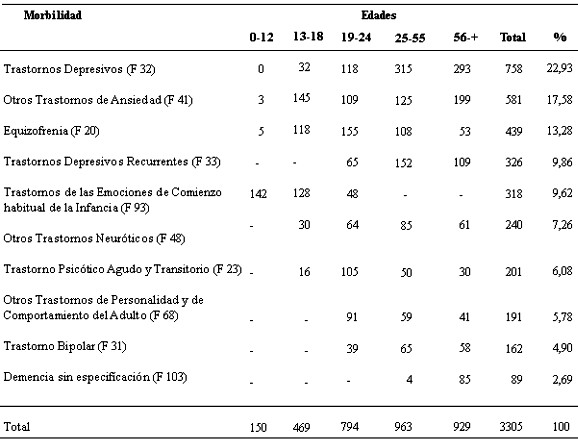 | Morbilidad | Edades | | | | | | |
|---|---|---|---|---|---|---|---|
| | 0-12 | 13-18 | 19-24 | 25-55 | 56-+ | Total | % |
| Trastornos Depresivos (F 32) | 0 | 32 | 118 | 315 | 293 | 758 | 22,93 |
| Otros Trastornos de Ansiedad (F 41) | 3 | 145 | 109 | 125 | 199 | 581 | 17,58 |
| Equizofrenia (F 20) | 5 | 118 | 155 | 108 | 53 | 439 | 13,28 |
| Trastornos Depresivos Recurrentes (F 33) | - | - | 65 | 152 | 109 | 326 | 9,86 |
| Trastornos de las Emociones de Comienzo habitual de la Infancia (F 93) | 142 | 128 | 48 | - | - | 318 | 9,62 |
| Otros Trastornos Neuróticos (F 48) | - | 30 | 64 | 85 | 61 | 240 | 7,26 |
| Trastorno Psicótico Agudo y Transitorio (F 23) | - | 16 | 105 | 50 | 30 | 201 | 6,08 |
| Otros Trastornos de Personalidad y de Comportamiento del Adulto (F 68) | - | - | 91 | 59 | 41 | 191 | 5,78 |
| Trastorno Bipolar (F 31) | - | - | 39 | 65 | 58 | 162 | 4,90 |
| Demencia sin especificación (F 103) | - | - | - | 4 | 85 | 89 | 2,69 |
| Total | 150 | 469 | 794 | 963 | 929 | 3305 | 100 |